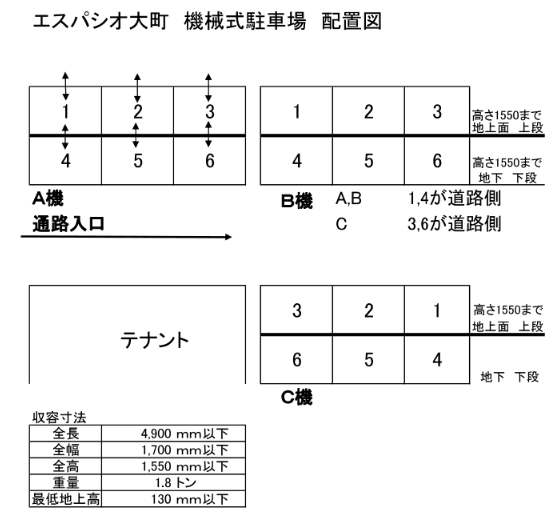 エスパシオ大町　機械式駐車場　配置図

| 1 | 2 | 3 |
|---|---|---|
| 4 | 5 | 6 |

A機

通路入口

| 1 | 2 | 3 |
|---|---|---|
| 4 | 5 | 6 |

高さ1550まで
地上面　上段

高さ1550まで
地下　下段

B機　A,B　1,4が道路側
C　3,6が道路側

テナント

| 3 | 2 | 1 |
|---|---|---|
| 6 | 5 | 4 |

高さ1550まで
地上面　上段

地下　下段

C機

収容寸法

| 全長 | 4,900 mm以下 |
|---|---|
| 全幅 | 1,700 mm以下 |
| 全高 | 1,550 mm以下 |
| 重量 | 1.8 トン |
| 最低地上高 | 130 mm以下 |